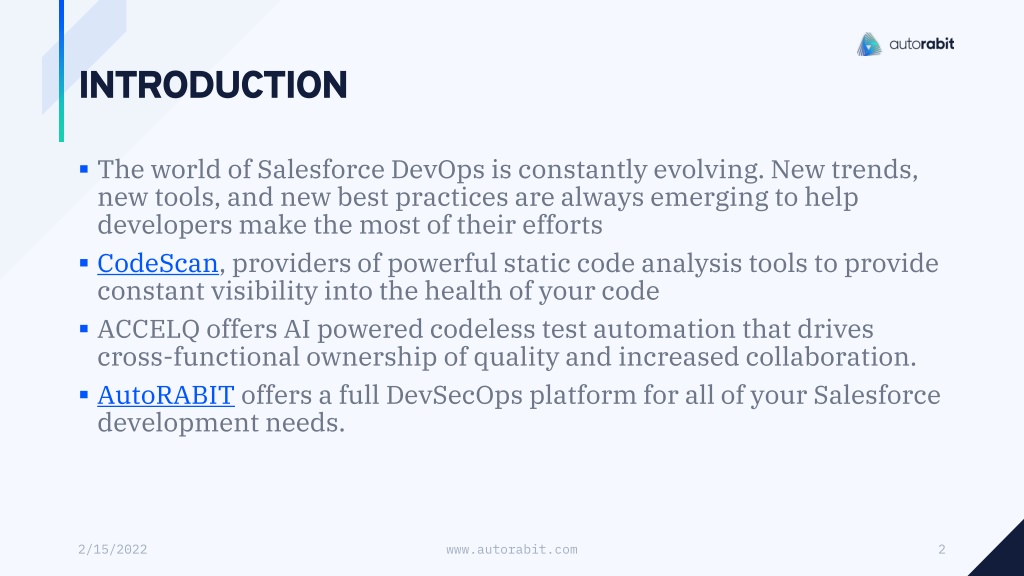 autorabit

INTRODUCTION

▪ The world of Salesforce DevOps is constantly evolving. New trends, new tools, and new best practices are always emerging to help developers make the most of their efforts

▪ CodeScan, providers of powerful static code analysis tools to provide constant visibility into the health of your code

▪ ACCELQ offers AI powered codeless test automation that drives cross-functional ownership of quality and increased collaboration.

▪ AutoRABIT offers a full DevSecOps platform for all of your Salesforce development needs.

2/15/2022

www.autorabit.com

2